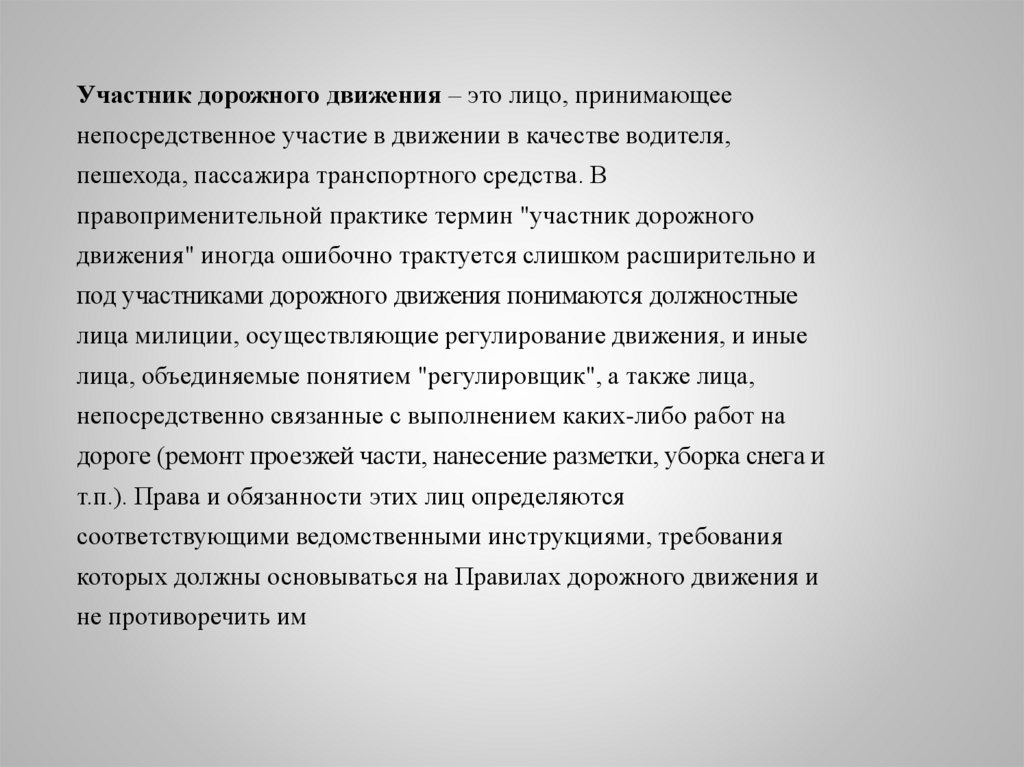 Участник дорожного движения – это лицо, принимающее непосредственное участие в движении в качестве водителя, пешехода, пассажира транспортного средства. В правоприменительной практике термин "участник дорожного движения" иногда ошибочно трактуется слишком расширительно и под участниками дорожного движения понимаются должностные лица милиции, осуществляющие регулирование движения, и иные лица, объединяемые понятием "регулировщик", а также лица, непосредственно связанные с выполнением каких-либо работ на дороге (ремонт проезжей части, нанесение разметки, уборка снега и т.п.). Права и обязанности этих лиц определяются соответствующими ведомственными инструкциями, требования которых должны основываться на Правилах дорожного движения и не противоречить им